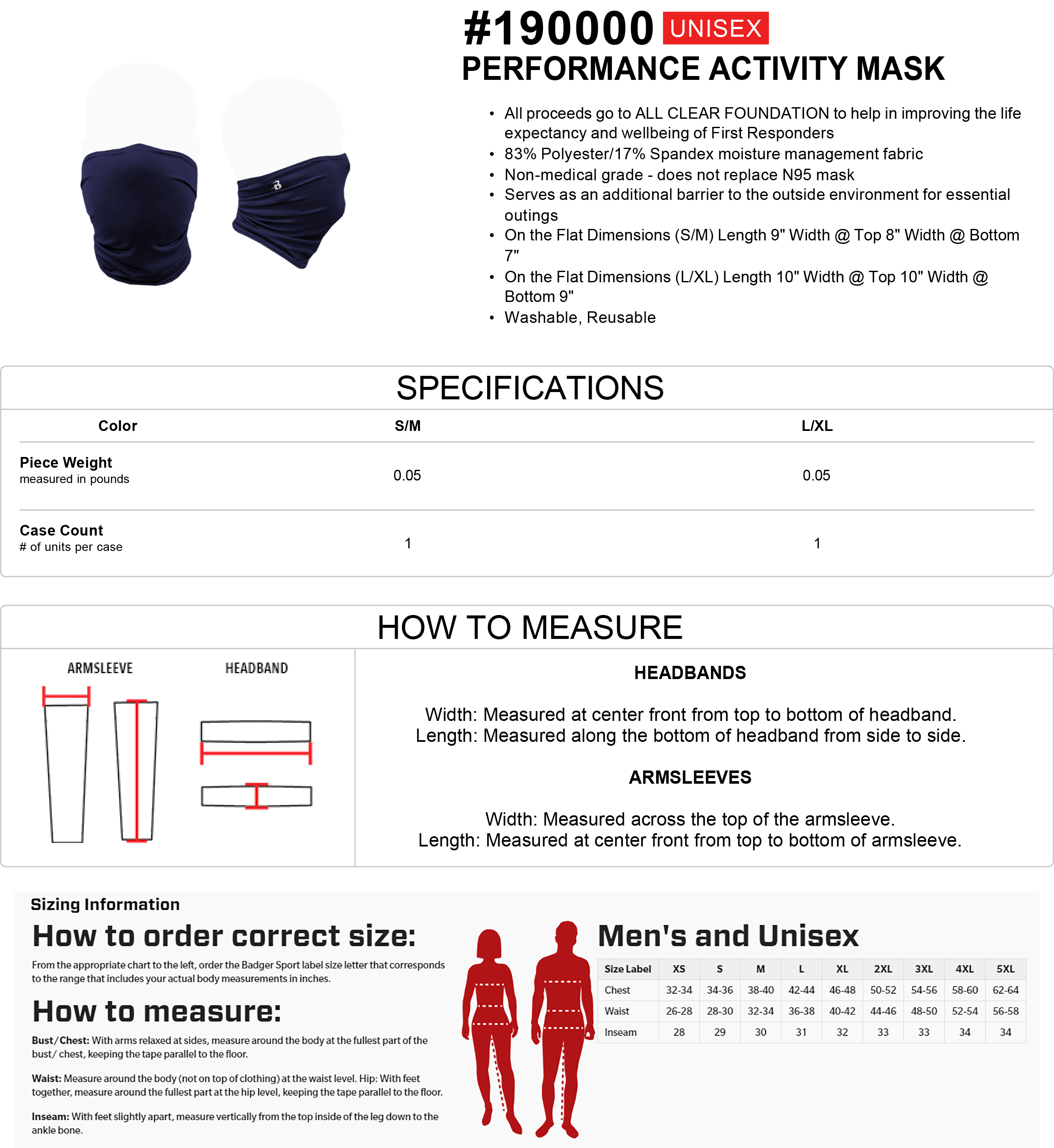 #190000 UNISEX
PERFORMANCE ACTIVITY MASK

• All proceeds go to ALL CLEAR FOUNDATION to help in improving the life expectancy and wellbeing of First Responders
• 83% Polyester/17% Spandex moisture management fabric
• Non-medical grade - does not replace N95 mask
• Serves as an additional barrier to the outside environment for essential outings
• On the Flat Dimensions (S/M) Length 9" Width @ Top 8" Width @ Bottom 7"
• On the Flat Dimensions (L/XL) Length 10" Width @ Top 10" Width @ Bottom 9"
• Washable, Reusable

SPECIFICATIONS

| Color | S/M | L/XL |
|---|---|---|
| Piece Weight measured in pounds | 0.05 | 0.05 |
| Case Count # of units per case | 1 | 1 |

HOW TO MEASURE

ARMSLEEVE HEADBAND

HEADBANDS

Width: Measured at center front from top to bottom of headband.
Length: Measured along the bottom of headband from side to side.

ARMSLEEVES

Width: Measured across the top of the armsleeve.
Length: Measured at center front from top to bottom of armsleeve.

Sizing Information

How to order correct size:

From the appropriate chart to the left, order the Badger Sport label size letter that corresponds to the range that includes your actual body measurements in inches.

How to measure:

Bust/Chest: With arms relaxed at sides, measure around the body at the fullest part of the bust/ chest, keeping the tape parallel to the floor.

Waist: Measure around the body (not on top of clothing) at the waist level. Hip: With feet together, measure around the fullest part at the hip level, keeping the tape parallel to the floor.

Inseam: With feet slightly apart, measure vertically from the top inside of the leg down to the ankle bone.

Men's and Unisex

| Size Label | XS | S | M | L | XL | 2XL | 3XL | 4XL | 5XL |
|---|---|---|---|---|---|---|---|---|---|
| Chest | 32-34 | 34-36 | 38-40 | 42-44 | 46-48 | 50-52 | 54-56 | 58-60 | 62-64 |
| Waist | 26-28 | 28-30 | 32-34 | 36-38 | 40-42 | 44-46 | 48-50 | 52-54 | 56-58 |
| Inseam | 28 | 29 | 30 | 31 | 32 | 33 | 33 | 34 | 34 |